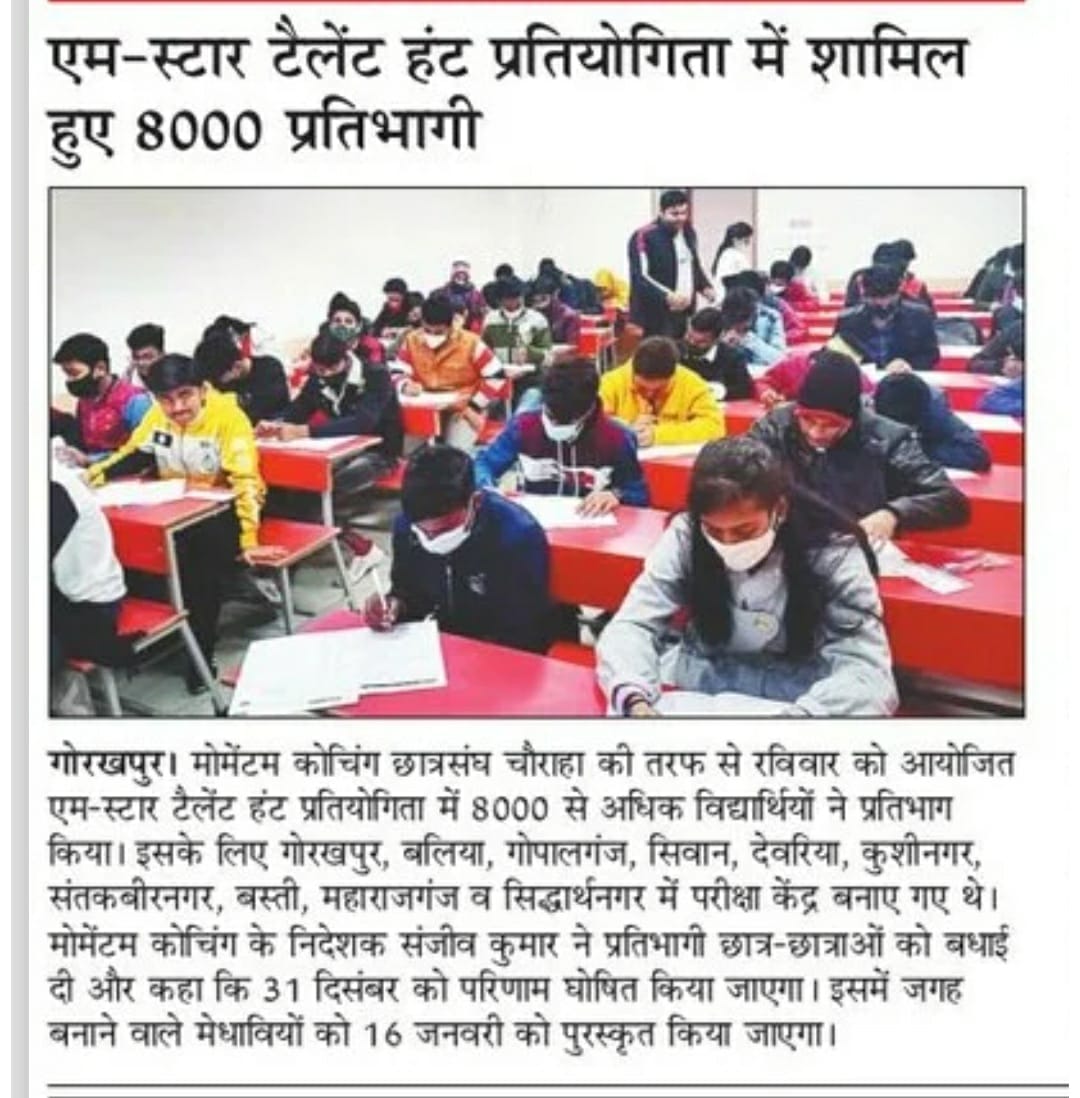 एम-स्टार टैलेंट हंट प्रतियोगिता में शामिल हुए 8000 प्रतिभागी

गोरखपुर। मोमेंटम कोचिंग छात्रसंघ चौराहा की तरफ से रविवार को आयोजित एम-स्टार टैलेंट हंट प्रतियोगिता में 8000 से अधिक विद्यार्थियों ने प्रतिभाग किया। इसके लिए गोरखपुर, बलिया, गोपालगंज, सिवान, देवरिया, कुशीनगर, संतकबीरनगर, बस्ती, महाराजगंज व सिद्धार्थनगर में परीक्षा केंद्र बनाए गए थे। मोमेंटम कोचिंग के निदेशक संजीव कुमार ने प्रतिभागी छात्र-छात्राओं को बधाई दी और कहा कि 31 दिसंबर को परिणाम घोषित किया जाएगा। इसमें जगह बनाने वाले मेधावियों को 16 जनवरी को पुरस्कृत किया जाएगा।